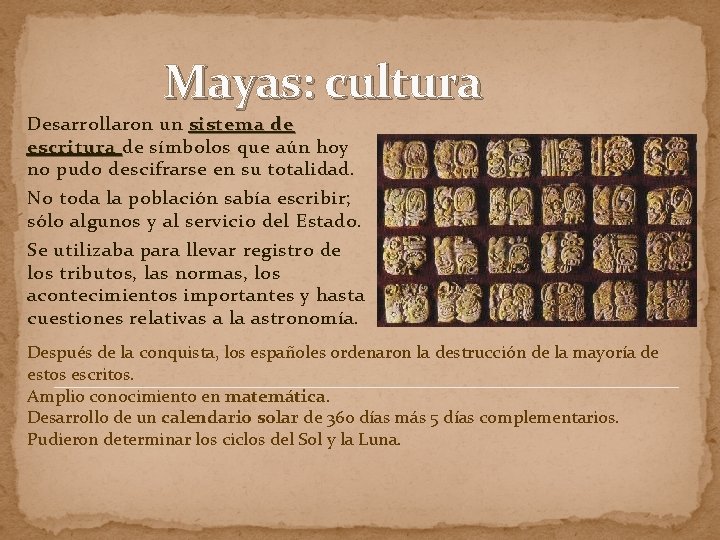 Mayas: cultura

Desarrollaron un sistema de escritura de símbolos que aún hoy no pudo descifrarse en su totalidad.

No toda la población sabía escribir; sólo algunos y al servicio del Estado.

Se utilizaba para llevar registro de los tributos, las normas, los acontecimientos importantes y hasta cuestiones relativas a la astronomía.

Después de la conquista, los españoles ordenaron la destrucción de la mayoría de estos escritos.
Amplio conocimiento en matemática.
Desarrollo de un calendario solar de 360 días más 5 días complementarios.
Pudieron determinar los ciclos del Sol y la Luna.